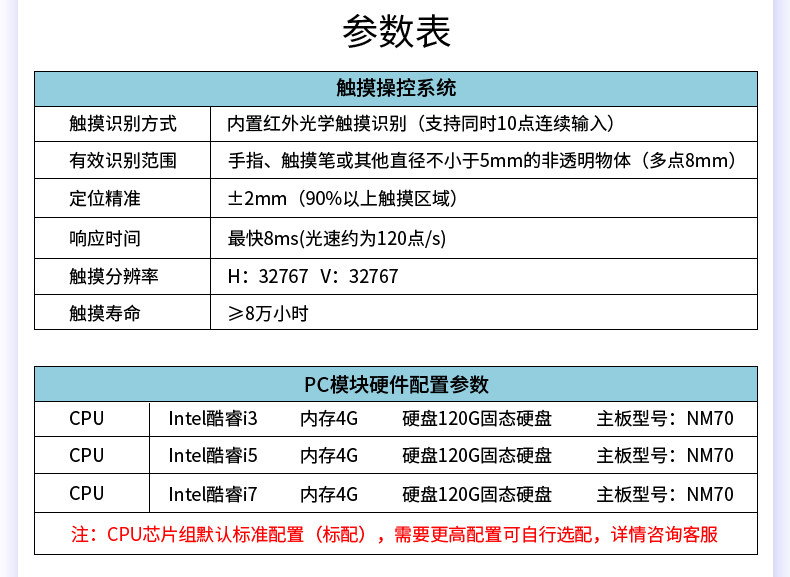 参数表

| 触摸操控系统 | |
|---|---|
| 触摸识别方式 | 内置红外光学触摸识别（支持同时10点连续输入） |
| 有效识别范围 | 手指、触摸笔或其他直径不小于5mm的非透明物体（多点8mm） |
| 定位精准 | ±2mm（90%以上触摸区域） |
| 响应时间 | 最快8ms(光速约为120点/s) |
| 触摸分辨率 | H：32767 V：32767 |
| 触摸寿命 | ≥8万小时 |

| PC模块硬件配置参数 | | | | |
|---|---|---|---|---|
| CPU | Intel酷睿i3 | 内存4G | 硬盘120G固态硬盘 | 主板型号：NM70 |
| CPU | Intel酷睿i5 | 内存4G | 硬盘120G固态硬盘 | 主板型号：NM70 |
| CPU | Intel酷睿i7 | 内存4G | 硬盘120G固态硬盘 | 主板型号：NM70 |
| 注：CPU芯片组默认标准配置（标配），需要更高配置可自行选配，详情咨询客服 | | | | |